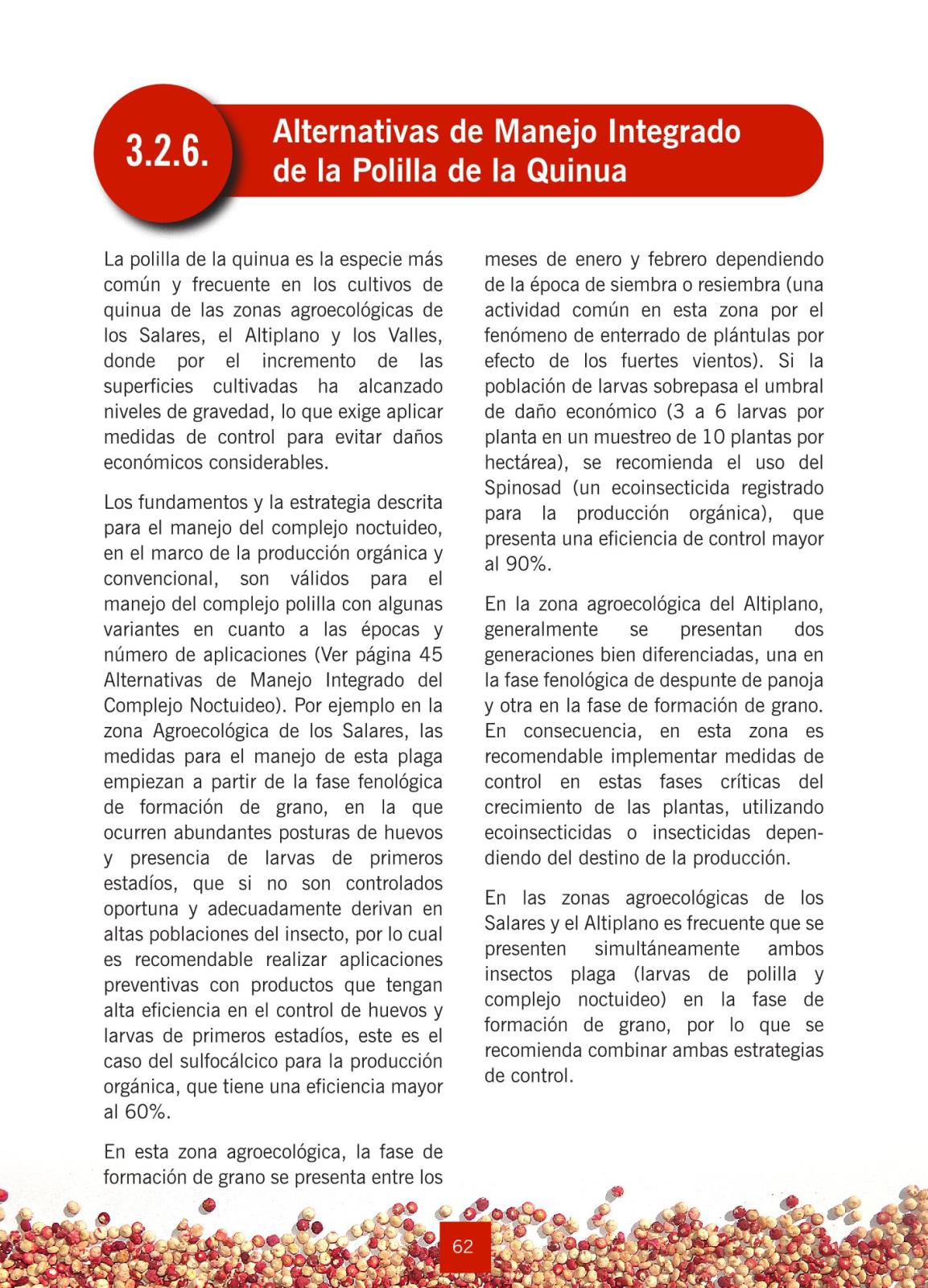 3.2.6. Alternativas de Manejo Integrado de la Polilla de la Quinua

La polilla de la quinua es la especie más común y frecuente en los cultivos de quinua de las zonas agroecológicas de los Salares, el Altiplano y los Valles, donde por el incremento de las superficies cultivadas ha alcanzado niveles de gravedad, lo que exige aplicar medidas de control para evitar daños económicos considerables.

Los fundamentos y la estrategia descrita para el manejo del complejo noctuideo, en el marco de la producción orgánica y convencional, son válidos para el manejo del complejo polilla con algunas variantes en cuanto a las épocas y número de aplicaciones (Ver página 45 Alternativas de Manejo Integrado del Complejo Noctuideo). Por ejemplo en la zona Agroecológica de los Salares, las medidas para el manejo de esta plaga empiezan a partir de la fase fenológica de formación de grano, en la que ocurren abundantes posturas de huevos y presencia de larvas de primeros estadíos, que si no son controlados oportuna y adecuadamente derivan en altas poblaciones del insecto, por lo cual es recomendable realizar aplicaciones preventivas con productos que tengan alta eficiencia en el control de huevos y larvas de primeros estadíos, este es el caso del sulfocálcico para la producción orgánica, que tiene una eficiencia mayor al 60%.

En esta zona agroecológica, la fase de formación de grano se presenta entre los meses de enero y febrero dependiendo de la época de siembra o resiembra (una actividad común en esta zona por el fenómeno de enterrado de plántulas por efecto de los fuertes vientos). Si la población de larvas sobrepasa el umbral de daño económico (3 a 6 larvas por planta en un muestreo de 10 plantas por hectárea), se recomienda el uso del Spinosad (un ecoinsecticida registrado para la producción orgánica), que presenta una eficiencia de control mayor al 90%.

En la zona agroecológica del Altiplano, generalmente se presentan dos generaciones bien diferenciadas, una en la fase fenológica de despunte de panoja y otra en la fase de formación de grano. En consecuencia, en esta zona es recomendable implementar medidas de control en estas fases críticas del crecimiento de las plantas, utilizando ecoinsecticidas o insecticidas dependiendo del destino de la producción.

En las zonas agroecológicas de los Salares y el Altiplano es frecuente que se presenten simultáneamente ambos insectos plaga (larvas de polilla y complejo noctuideo) en la fase de formación de grano, por lo que se recomienda combinar ambas estrategias de control.

62